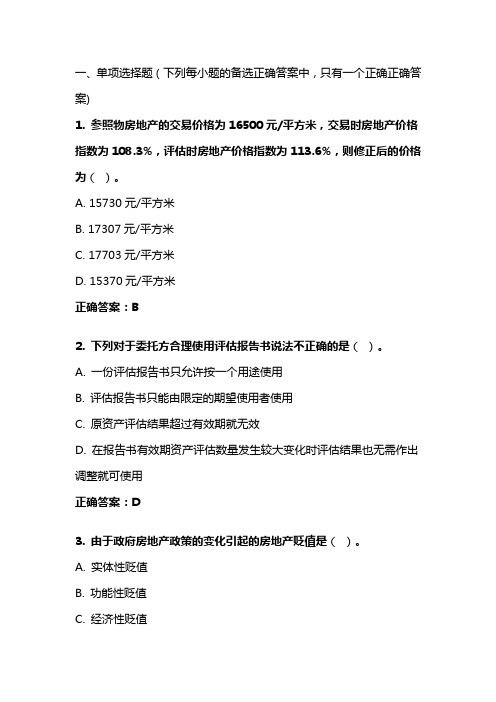 一、单项选择题（下列每小题的备选正确答案中，只有一个正确正确答案）

1. 参照物房地产的交易价格为 16500 元/平方米，交易时房地产价格指数为 108.3%，评估时房地产价格指数为 113.6%，则修正后的价格为（ ）。

A. 15730 元/平方米

B. 17307 元/平方米

C. 17703 元/平方米

D. 15370 元/平方米

正确答案：B

2. 下列对于委托方合理使用评估报告书说法不正确的是（ ）。

A. 一份评估报告书只允许按一个用途使用

B. 评估报告书只能由限定的期望使用者使用

C. 原资产评估结果超过有效期就无效

D. 在报告书有效期资产评估数量发生较大变化时评估结果也无需作出调整就可使用

正确答案：D

3. 由于政府房地产政策的变化引起的房地产贬值是（ ）。

A. 实体性贬值

B. 功能性贬值

C. 经济性贬值